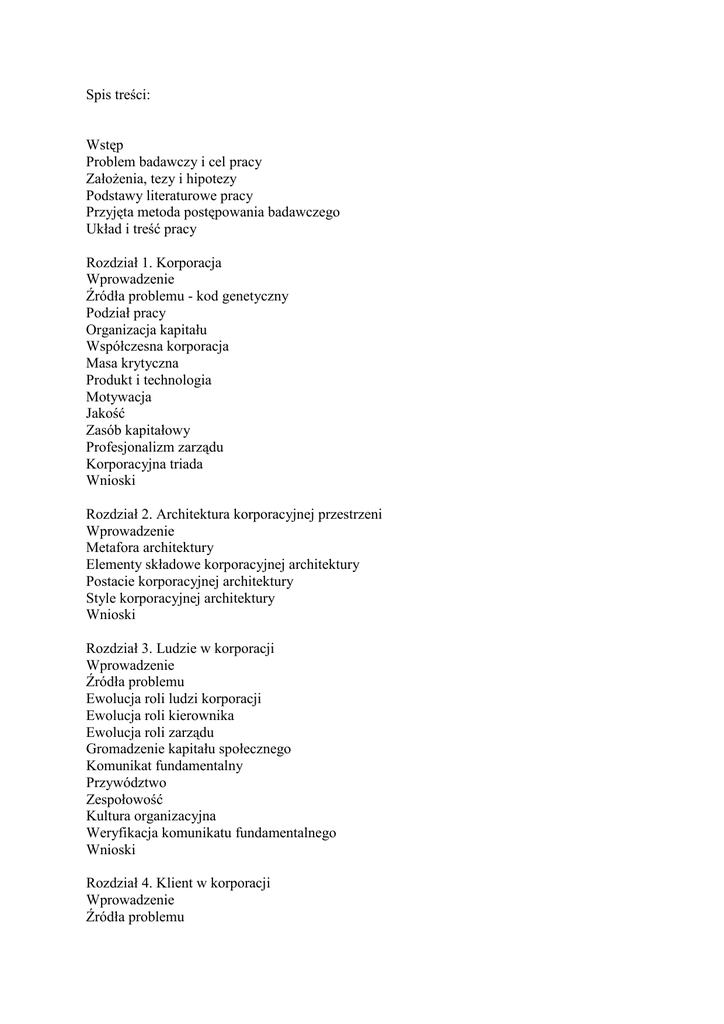 Spis treści:

Wstęp
Problem badawczy i cel pracy
Założenia, tezy i hipotezy
Podstawy literaturowe pracy
Przyjęta metoda postępowania badawczego
Układ i treść pracy

Rozdział 1. Korporacja
Wprowadzenie
Źródła problemu - kod genetyczny
Podział pracy
Organizacja kapitału
Współczesna korporacja
Masa krytyczna
Produkt i technologia
Motywacja
Jakość
Zasób kapitałowy
Profesjonalizm zarządu
Korporacyjna triada
Wnioski

Rozdział 2. Architektura korporacyjnej przestrzeni
Wprowadzenie
Metafora architektury
Elementy składowe korporacyjnej architektury
Postacie korporacyjnej architektury
Style korporacyjnej architektury
Wnioski

Rozdział 3. Ludzie w korporacji
Wprowadzenie
Źródła problemu
Ewolucja roli ludzi korporacji
Ewolucja roli kierownika
Ewolucja roli zarządu
Gromadzenie kapitału społecznego
Komunikat fundamentalny
Przywództwo
Zespołowość
Kultura organizacyjna
Weryfikacja komunikatu fundamentalnego
Wnioski

Rozdział 4. Klient w korporacji
Wprowadzenie
Źródła problemu